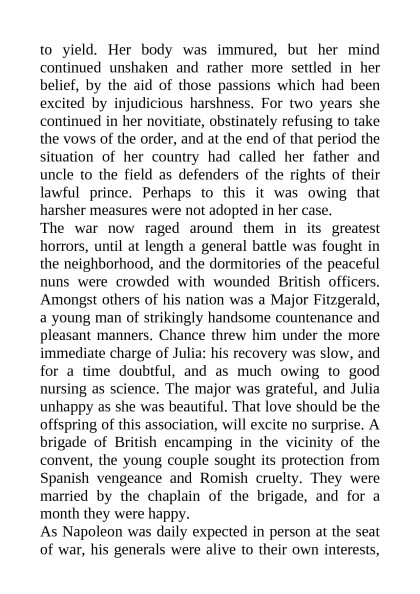 to yield. Her body was immured, but her mind continued unshaken and rather more settled in her belief, by the aid of those passions which had been excited by injudicious harshness. For two years she continued in her novitiate, obstinately refusing to take the vows of the order, and at the end of that period the situation of her country had called her father and uncle to the field as defenders of the rights of their lawful prince. Perhaps to this it was owing that harsher measures were not adopted in her case.
The war now raged around them in its greatest horrors, until at length a general battle was fought in the neighborhood, and the dormitories of the peaceful nuns were crowded with wounded British officers. Amongst others of his nation was a Major Fitzgerald, a young man of strikingly handsome countenance and pleasant manners. Chance threw him under the more immediate charge of Julia: his recovery was slow, and for a time doubtful, and as much owing to good nursing as science. The major was grateful, and Julia unhappy as she was beautiful. That love should be the offspring of this association, will excite no surprise. A brigade of British encamping in the vicinity of the convent, the young couple sought its protection from Spanish vengeance and Romish cruelty. They were married by the chaplain of the brigade, and for a month they were happy.
As Napoleon was daily expected in person at the seat of war, his generals were alive to their own interests,